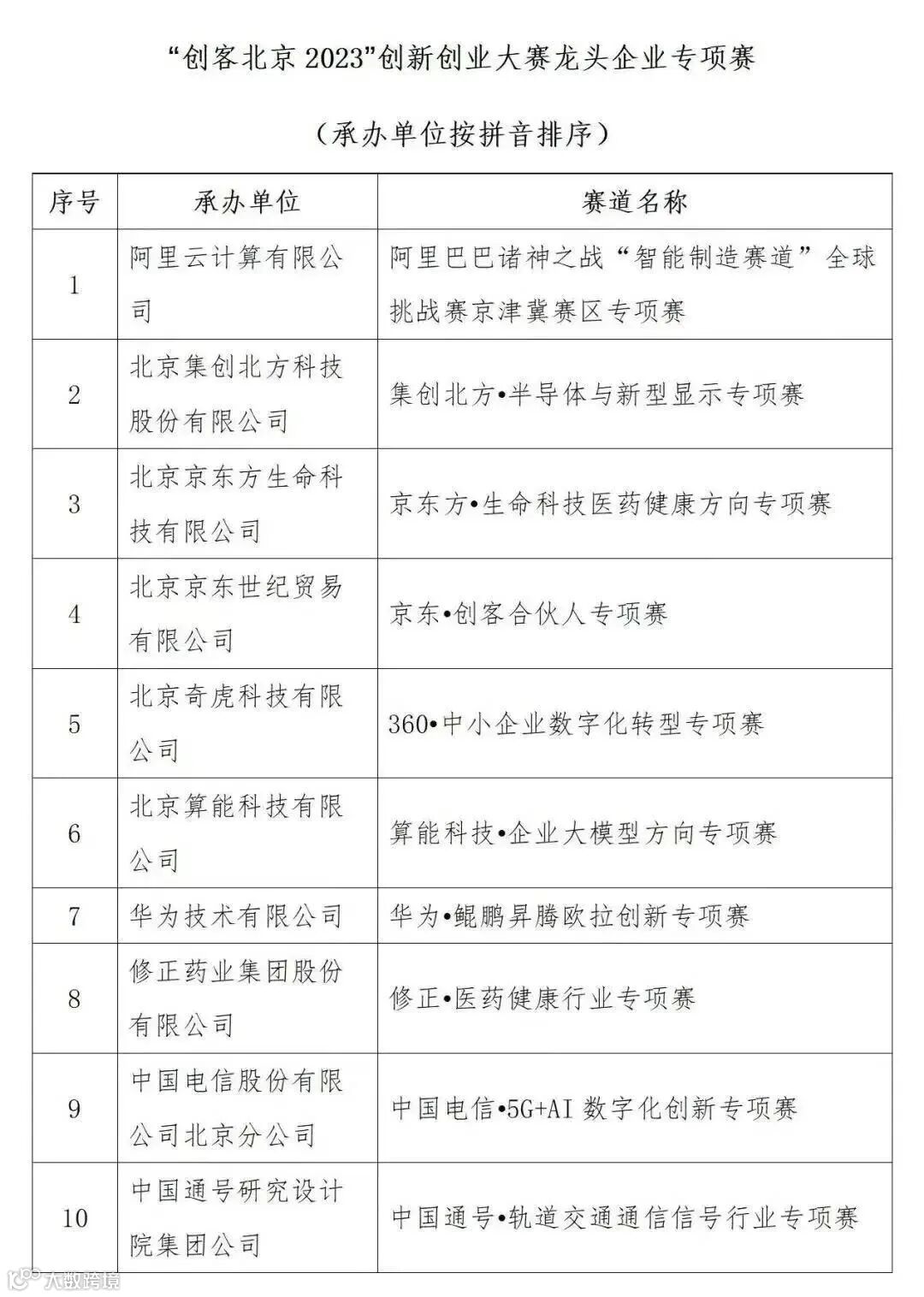 “创客北京 2023”创新创业大赛龙头企业专项赛

（承办单位按拼音排序）

| 序号 | 承办单位 | 赛道名称 |
|---|---|---|
| 1 | 阿里云计算有限公司 | 阿里巴巴诸神之战“智能制造赛道”全球挑战赛京津冀赛区专项赛 |
| 2 | 北京集创北方科技股份有限公司 | 集创北方•半导体与新型显示专项赛 |
| 3 | 北京京东方生命科技有限公司 | 京东方•生命科技医药健康方向专项赛 |
| 4 | 北京京东世纪贸易有限公司 | 京东•创客合伙人专项赛 |
| 5 | 北京奇虎科技有限公司 | 360•中小企业数字化转型专项赛 |
| 6 | 北京算能科技有限公司 | 算能科技•企业大模型方向专项赛 |
| 7 | 华为技术有限公司 | 华为•鲲鹏昇腾欧拉创新专项赛 |
| 8 | 修正药业集团股份有限公司 | 修正•医药健康行业专项赛 |
| 9 | 中国电信股份有限公司北京分公司 | 中国电信•5G+AI 数字化创新专项赛 |
| 10 | 中国通号研究设计院集团公司 | 中国通号•轨道交通通信信号行业专项赛 |

大数跨境